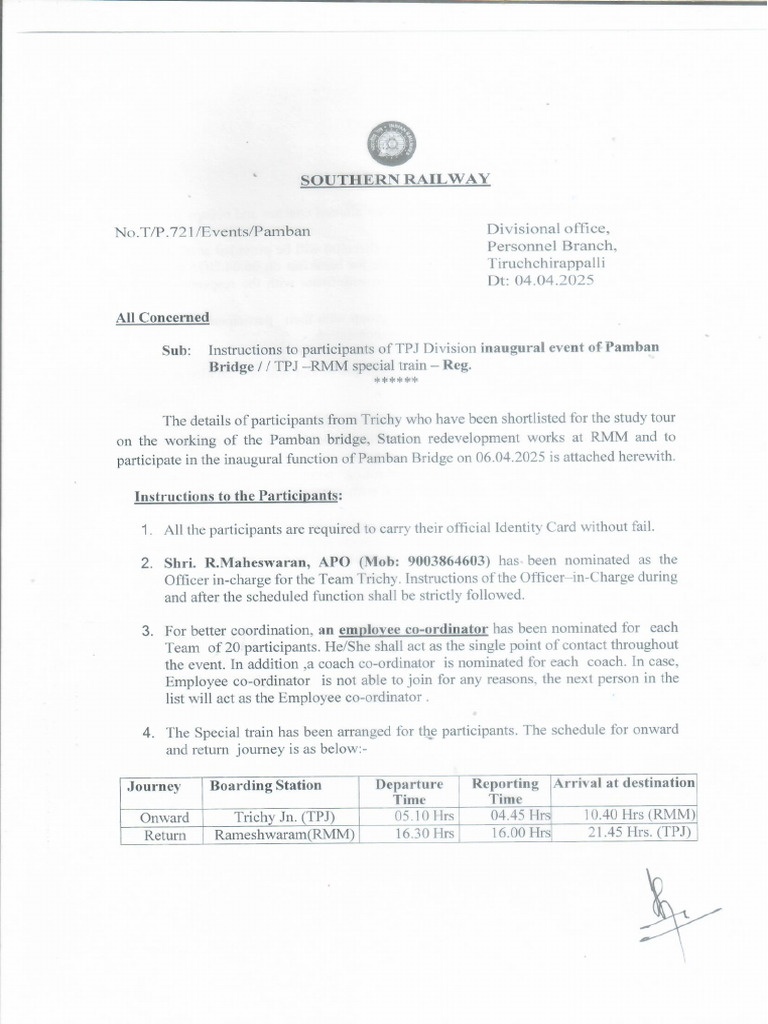 SOUTHERN RAILWAY

No.T/P.721/Events/Pamban

Divisional office,
Personnel Branch,
Tiruchchirappalli
Dt: 04.04.2025

All Concerned

Sub: Instructions to participants of TPJ Division inaugural event of Pamban Bridge / / TPJ –RMM special train – Reg.
******

The details of participants from Trichy who have been shortlisted for the study tour on the working of the Pamban bridge, Station redevelopment works at RMM and to participate in the inaugural function of Pamban Bridge on 06.04.2025 is attached herewith.

Instructions to the Participants:

1. All the participants are required to carry their official Identity Card without fail.

2. Shri. R.Maheswaran, APO (Mob: 9003864603) has been nominated as the Officer in-charge for the Team Trichy. Instructions of the Officer–in-Charge during and after the scheduled function shall be strictly followed.

3. For better coordination, an employee co-ordinator has been nominated for each Team of 20 participants. He/She shall act as the single point of contact throughout the event. In addition ,a coach co-ordinator is nominated for each coach. In case, Employee co-ordinator is not able to join for any reasons, the next person in the list will act as the Employee co-ordinator .

4. The Special train has been arranged for the participants. The schedule for onward and return journey is as below:-

| Journey | Boarding Station | Departure Time | Reporting Time | Arrival at destination |
|---|---|---|---|---|
| Onward | Trichy Jn. (TPJ) | 05.10 Hrs | 04.45 Hrs | 10.40 Hrs (RMM) |
| Return | Rameshwaram(RMM) | 16.30 Hrs | 16.00 Hrs | 21.45 Hrs. (TPJ) |